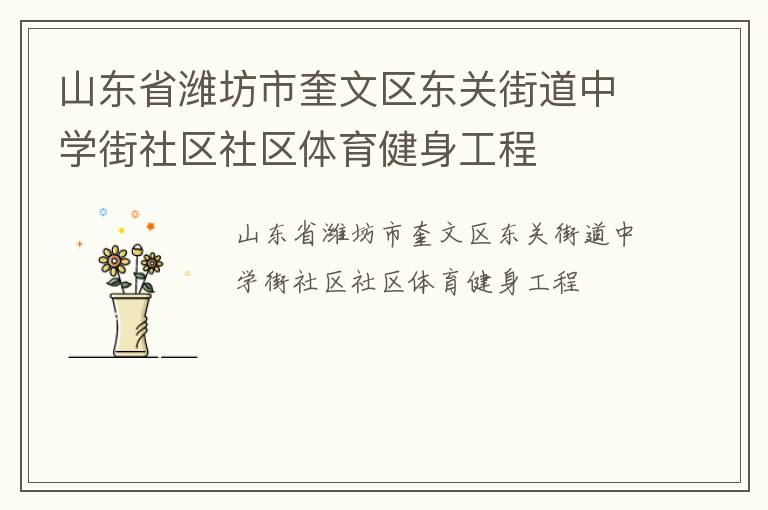 山东省潍坊市奎文区东关街道中学街社区社区体育健身工程

山东省潍坊市奎文区东关街道中学街社区社区体育健身工程